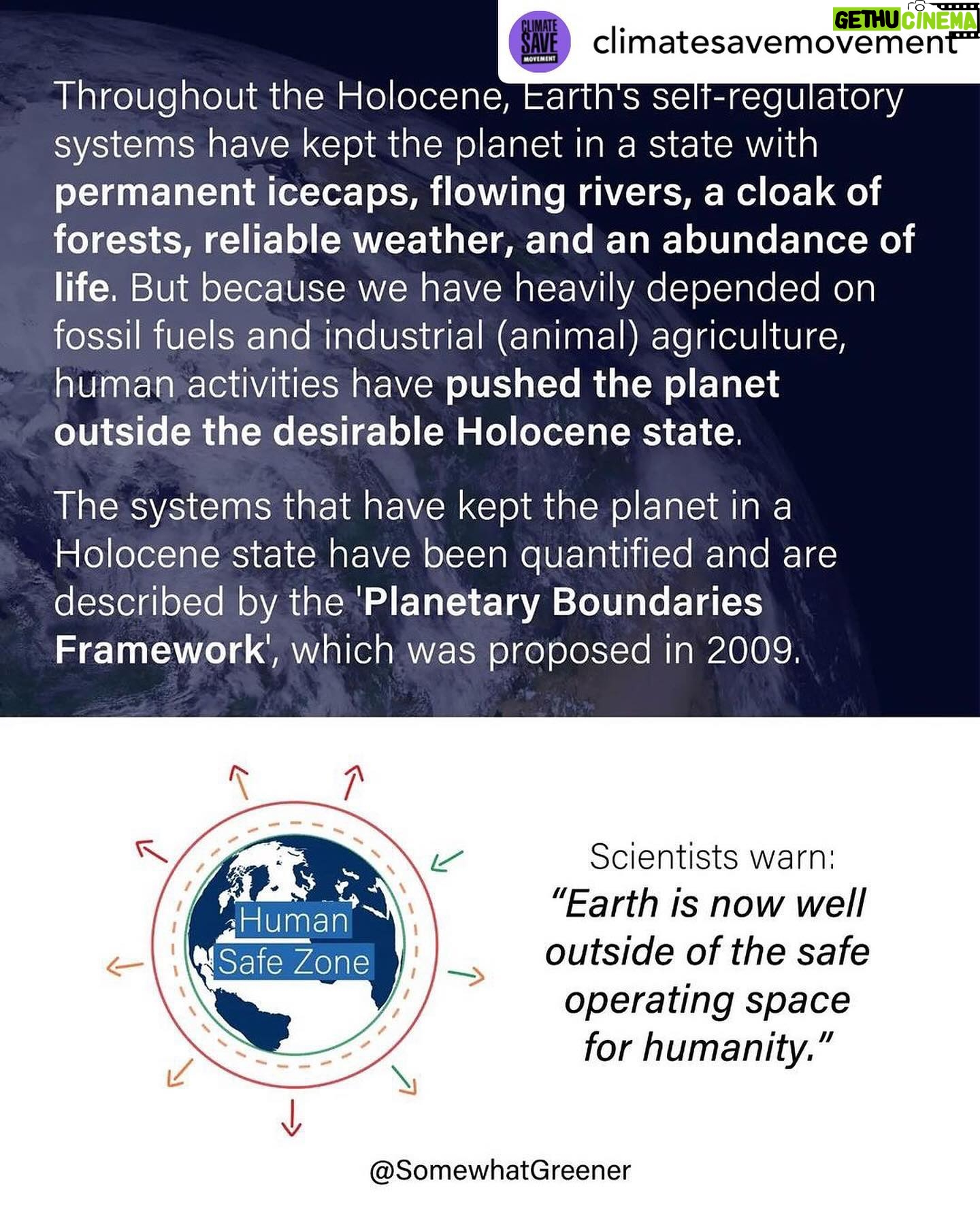 CLIMATE SAVE MOVEMENT climatesavemovement GETHU CINEMA

Throughout the Holocene, Earth's self-regulatory systems have kept the planet in a state with permanent icecaps, flowing rivers, a cloak of forests, reliable weather, and an abundance of life. But because we have heavily depended on fossil fuels and industrial (animal) agriculture, human activities have pushed the planet outside the desirable Holocene state.

The systems that have kept the planet in a Holocene state have been quantified and are described by the 'Planetary Boundaries Framework', which was proposed in 2009.

Human Safe Zone

Scientists warn:
"Earth is now well outside of the safe operating space for humanity."

@SomewhatGreener